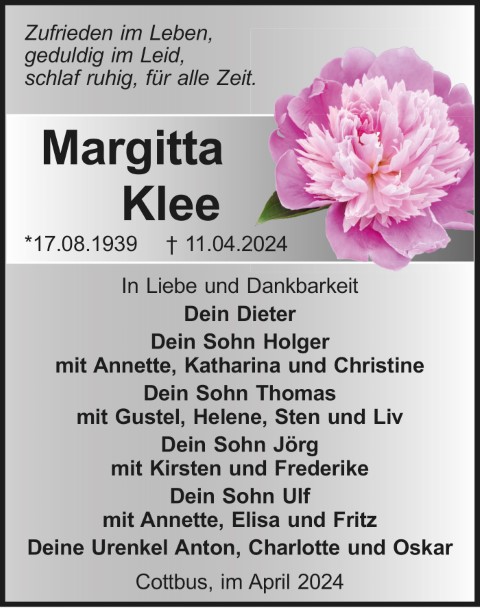 Zufrieden im Leben,
geduldig im Leid,
schlaf ruhig, für alle Zeit.

Margitta
Klee

*17.08.1939 † 11.04.2024

In Liebe und Dankbarkeit
Dein Dieter
Dein Sohn Holger
mit Annette, Katharina und Christine
Dein Sohn Thomas
mit Gustel, Helene, Sten und Liv
Dein Sohn Jörg
mit Kirsten und Frederike
Dein Sohn Ulf
mit Annette, Elisa und Fritz
Deine Urenkel Anton, Charlotte und Oskar

Cottbus, im April 2024